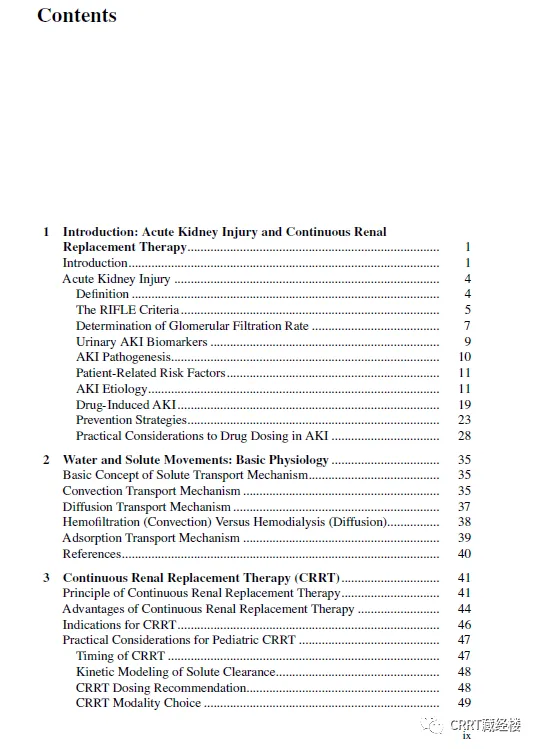 Contents

1 Introduction: Acute Kidney Injury and Continuous Renal Replacement Therapy ........ 1
Introduction ........ 1
Acute Kidney Injury ........ 4
Definition ........ 4
The RIFLE Criteria ........ 5
Determination of Glomerular Filtration Rate ........ 7
Urinary AKI Biomarkers ........ 9
AKI Pathogenesis ........ 10
Patient-Related Risk Factors ........ 11
AKI Etiology ........ 11
Drug-Induced AKI ........ 19
Prevention Strategies ........ 23
Practical Considerations to Drug Dosing in AKI ........ 28

2 Water and Solute Movements: Basic Physiology ........ 35
Basic Concept of Solute Transport Mechanism ........ 35
Convection Transport Mechanism ........ 35
Diffusion Transport Mechanism ........ 37
Hemofiltration (Convection) Versus Hemodialysis (Diffusion) ........ 38
Adsorption Transport Mechanism ........ 39
References ........ 40

3 Continuous Renal Replacement Therapy (CRRT) ........ 41
Principle of Continuous Renal Replacement Therapy ........ 41
Advantages of Continuous Renal Replacement Therapy ........ 44
Indications for CRRT ........ 46
Practical Considerations for Pediatric CRRT ........ 47
Timing of CRRT ........ 47
Kinetic Modeling of Solute Clearance ........ 48
CRRT Dosing Recommendation ........ 48
CRRT Modality Choice ........ 49

CRRT藏经楼
ix